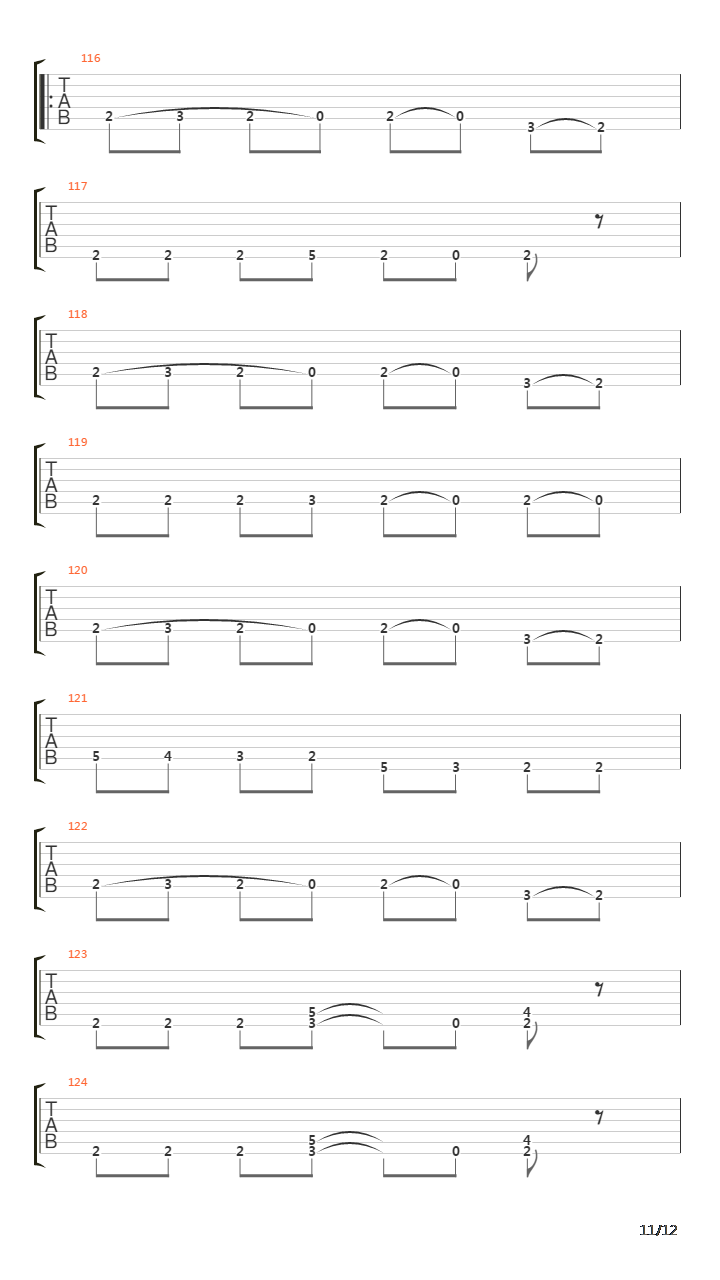 116
T
A
B
2 3 2 0 2 0 3 2

117
T
A
B
2 2 2 5 2 0 2

118
T
A
B
2 3 2 0 2 0 3 2

119
T
A
B
2 2 2 3 2 0 2 0

120
T
A
B
2 3 2 0 2 0 3 2

121
T
A
B
5 4 3 2 5 3 2 2

122
T
A
B
2 3 2 0 2 0 3 2

123
T
A
B
2 2 2 5 3 0 4 2

124
T
A
B
2 2 2 5 3 0 4 2

11/12